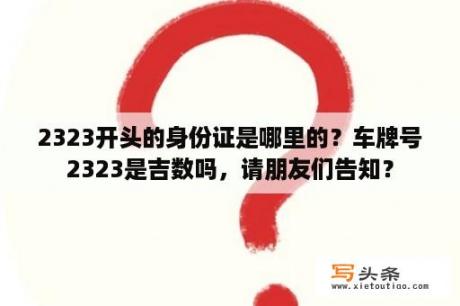 2323开头的身份证是哪里的？车牌号2323是吉数吗，请朋友们告知？

写头条
www.xietoutiao.com